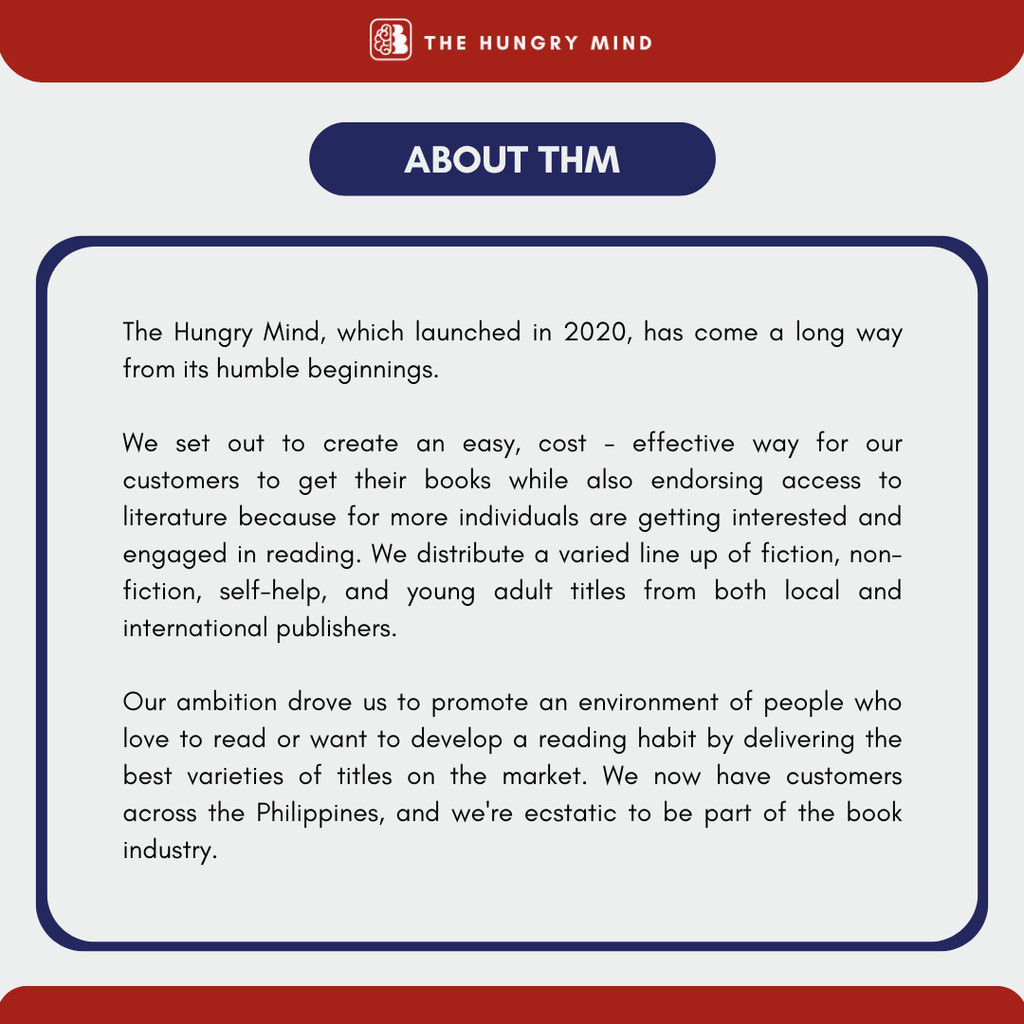 THE HUNGRY MIND

ABOUT THM

The Hungry Mind, which launched in 2020, has come a long way from its humble beginnings.

We set out to create an easy, cost - effective way for our customers to get their books while also endorsing access to literature because for more individuals are getting interested and engaged in reading. We distribute a varied line up of fiction, non-fiction, self-help, and young adult titles from both local and international publishers.

Our ambition drove us to promote an environment of people who love to read or want to develop a reading habit by delivering the best varieties of titles on the market. We now have customers across the Philippines, and we're ecstatic to be part of the book industry.